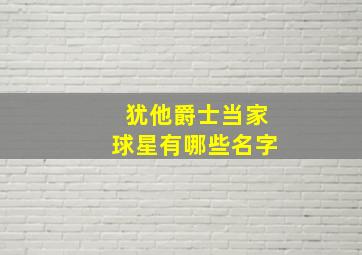 犹他爵士当家
球星有哪些名字